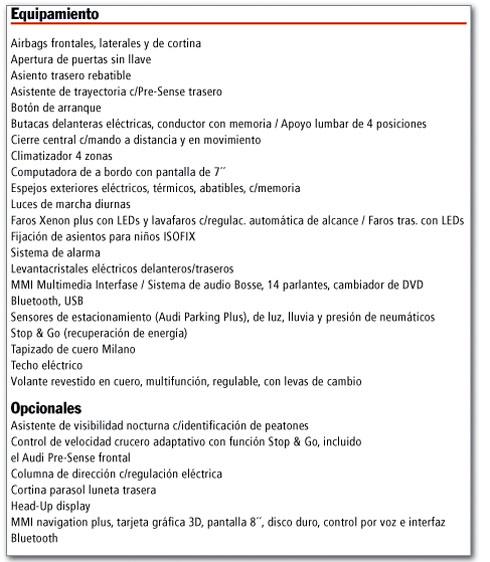 Equipamiento

Airbags frontales, laterales y de cortina
Apertura de puertas sin llave
Asiento trasero rebatible
Asistente de trayectoria c/Pre-Sense trasero
Botón de arranque
Butacas delanteras eléctricas, conductor con memoria / Apoyo lumbar de 4 posiciones
Cierre central c/mando a distancia y en movimiento
Climatizador 4 zonas
Computadora de a bordo con pantalla de 7´´
Espejos exteriores eléctricos, térmicos, abatibles, c/memoria
Luces de marcha diurnas
Faros Xenon plus con LEDs y lavafaros c/regulac. automática de alcance / Faros tras. con LEDs
Fijación de asientos para niños ISOFIX
Sistema de alarma
Levantacristales eléctricos delanteros/traseros
MMI Multimedia Interfase / Sistema de audio Bosse, 14 parlantes, cambiador de DVD
Bluetooth, USB
Sensores de estacionamiento (Audi Parking Plus), de luz, lluvia y presión de neumáticos
Stop & Go (recuperación de energía)
Tapizado de cuero Milano
Techo eléctrico
Volante revestido en cuero, multifunción, regulable, con levas de cambio

Opcionales
Asistente de visibilidad nocturna c/identificación de peatones
Control de velocidad crucero adaptativo con función Stop & Go, incluido el Audi Pre-Sense frontal
Columna de dirección c/regulación eléctrica
Cortina parasol luneta trasera
Head-Up display
MMI navigation plus, tarjeta gráfica 3D, pantalla 8´´, disco duro, control por voz e interfaz Bluetooth